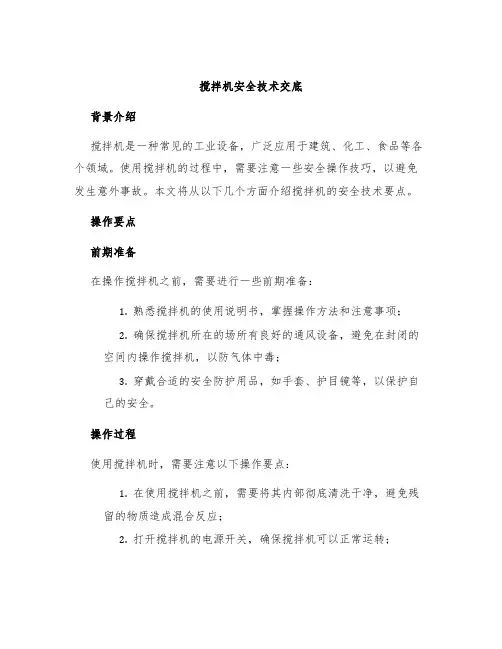 搅拌机安全技术交底

背景介绍

搅拌机是一种常见的工业设备，广泛应用于建筑、化工、食品等各个领域。使用搅拌机的过程中，需要注意一些安全操作技巧，以避免发生意外事故。本文将从以下几个方面介绍搅拌机的安全技术要点。

操作要点

前期准备

在操作搅拌机之前，需要进行一些前期准备：

1. 熟悉搅拌机的使用说明书，掌握操作方法和注意事项；

2. 确保搅拌机所在的场所有良好的通风设备，避免在封闭的空间内操作搅拌机，以防气体中毒；

3. 穿戴合适的安全防护用品，如手套、护目镜等，以保护自己的安全。

操作过程

使用搅拌机时，需要注意以下操作要点：

1. 在使用搅拌机之前，需要将其内部彻底清洗干净，避免残留的物质造成混合反应；

2. 打开搅拌机的电源开关，确保搅拌机可以正常运转；